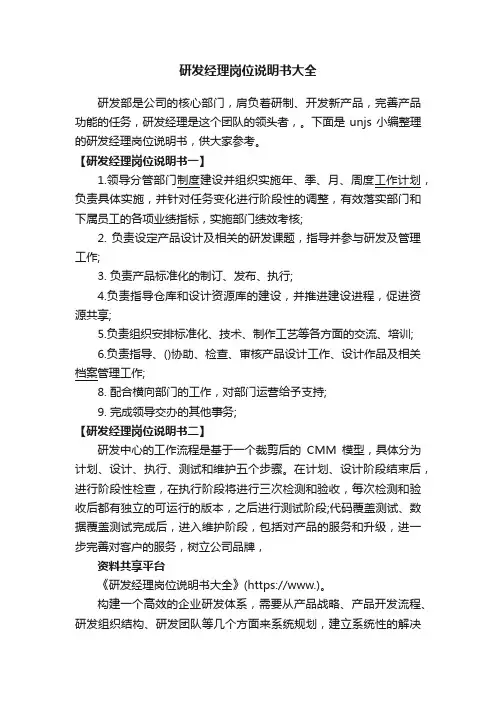 研发经理岗位说明书大全

研发部是公司的核心部门，肩负着研制、开发新产品，完善产品功能的任务，研发经理是这个团队的领头者，。下面是 unjs 小编整理的研发经理岗位说明书，供大家参考。

【研发经理岗位说明书一】

1.领导分管部门制度建设并组织实施年、季、月、周度工作计划，负责具体实施，并针对任务变化进行阶段性的调整，有效落实部门和下属员工的各项业绩指标，实施部门绩效考核;

2. 负责设定产品设计及相关的研发课题，指导并参与研发及管理工作;

3. 负责产品标准化的制订、发布、执行;

4.负责指导仓库和设计资源库的建设，并推进建设进程，促进资源共享;

5.负责组织安排标准化、技术、制作工艺等各方面的交流、培训;

6.负责指导、()协助、检查、审核产品设计工作、设计作品及相关档案管理工作;

8. 配合横向部门的工作，对部门运营给予支持;

9. 完成领导交办的其他事务;

【研发经理岗位说明书二】

研发中心的工作流程是基于一个裁剪后的 CMM 模型，具体分为计划、设计、执行、测试和维护五个步骤。在计划、设计阶段结束后，进行阶段性检查，在执行阶段将进行三次检测和验收，每次检测和验收后都有独立的可运行的版本，之后进行测试阶段;代码覆盖测试、数据覆盖测试完成后，进入维护阶段，包括对产品的服务和升级，进一步完善对客户的服务，树立公司品牌，

资料共享平台

《研发经理岗位说明书大全》(https://www.)。

构建一个高效的企业研发体系，需要从产品战略、产品开发流程、研发组织结构、研发团队等几个方面来系统规划，建立系统性的解决